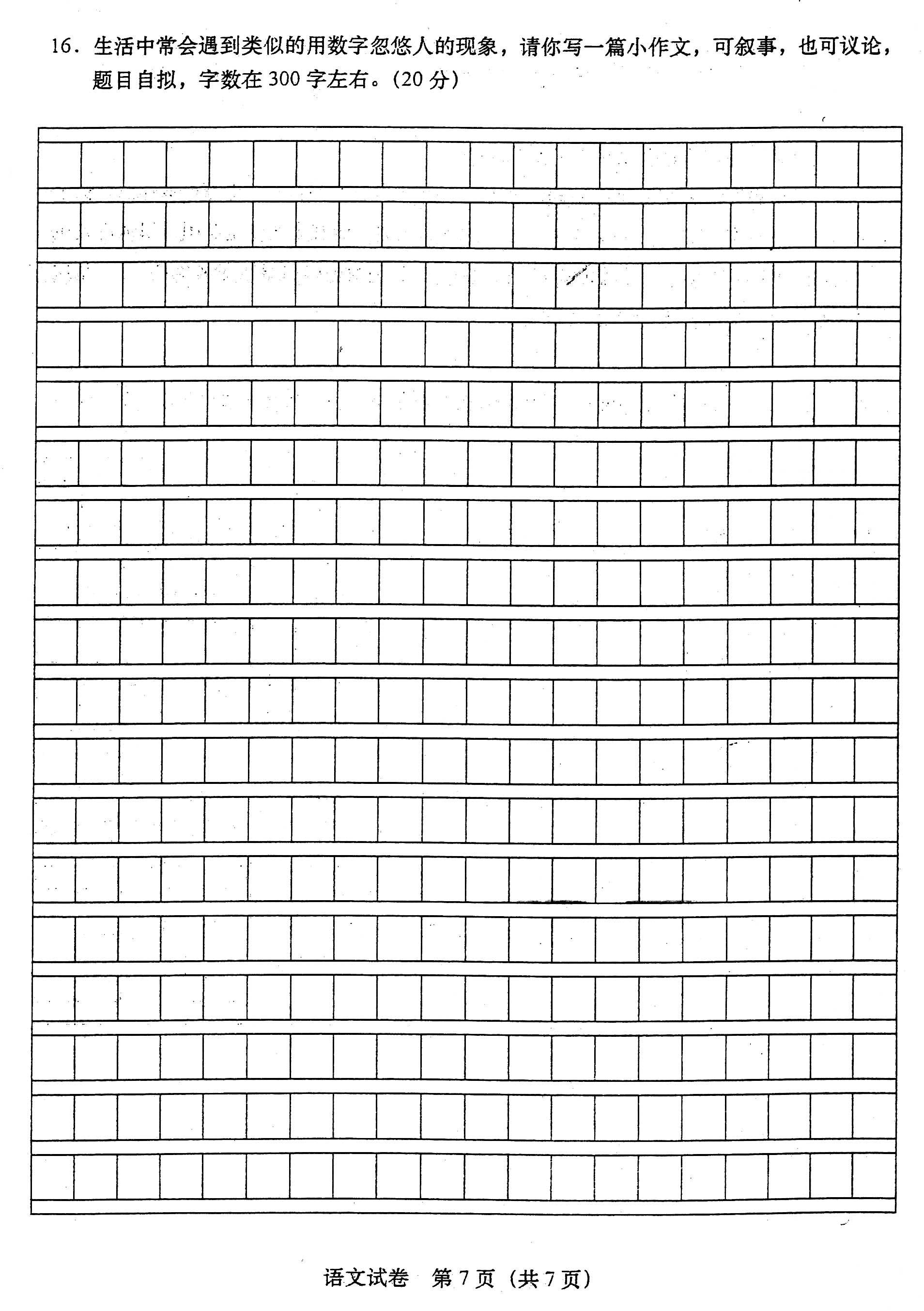 16．生活中常会遇到类似的用数字忽悠人的现象，请你写一篇小作文，可叙事，也可议论，题目自拟，字数在300字左右。(20分)

语文试卷 第7页（共7页）